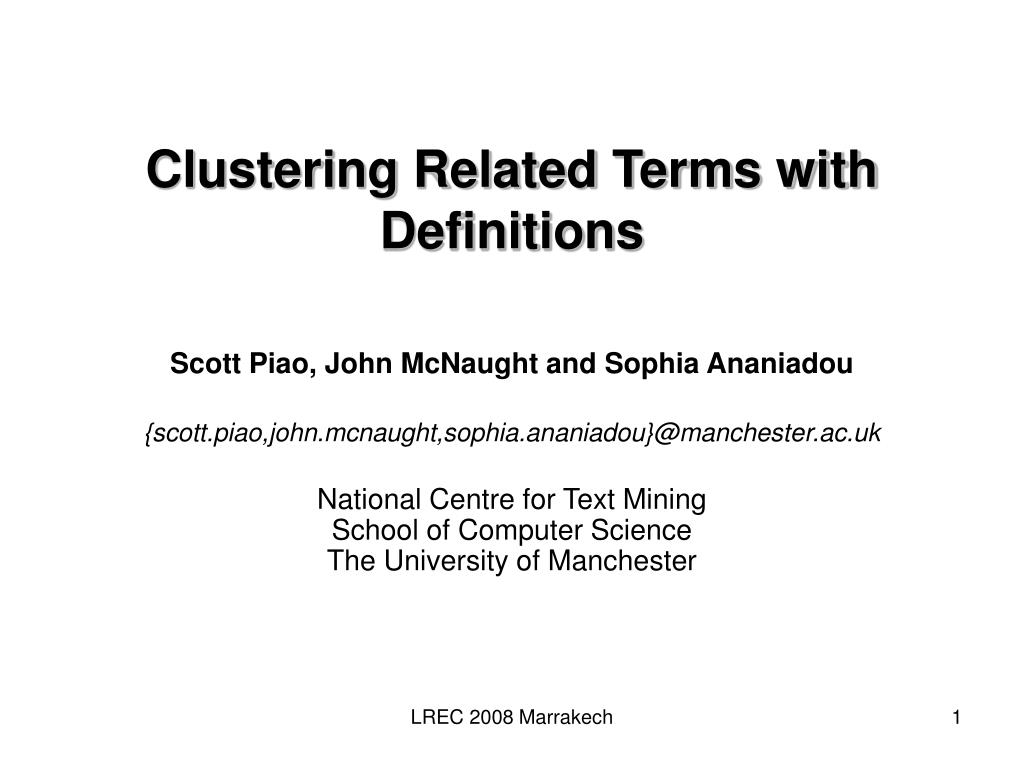 Clustering Related Terms with Definitions

Scott Piao, John McNaught and Sophia Ananiadou

{scott.piao,john.mcnaught,sophia.ananiadou}@manchester.ac.uk

National Centre for Text Mining
School of Computer Science
The University of Manchester

LREC 2008 Marrakech

1